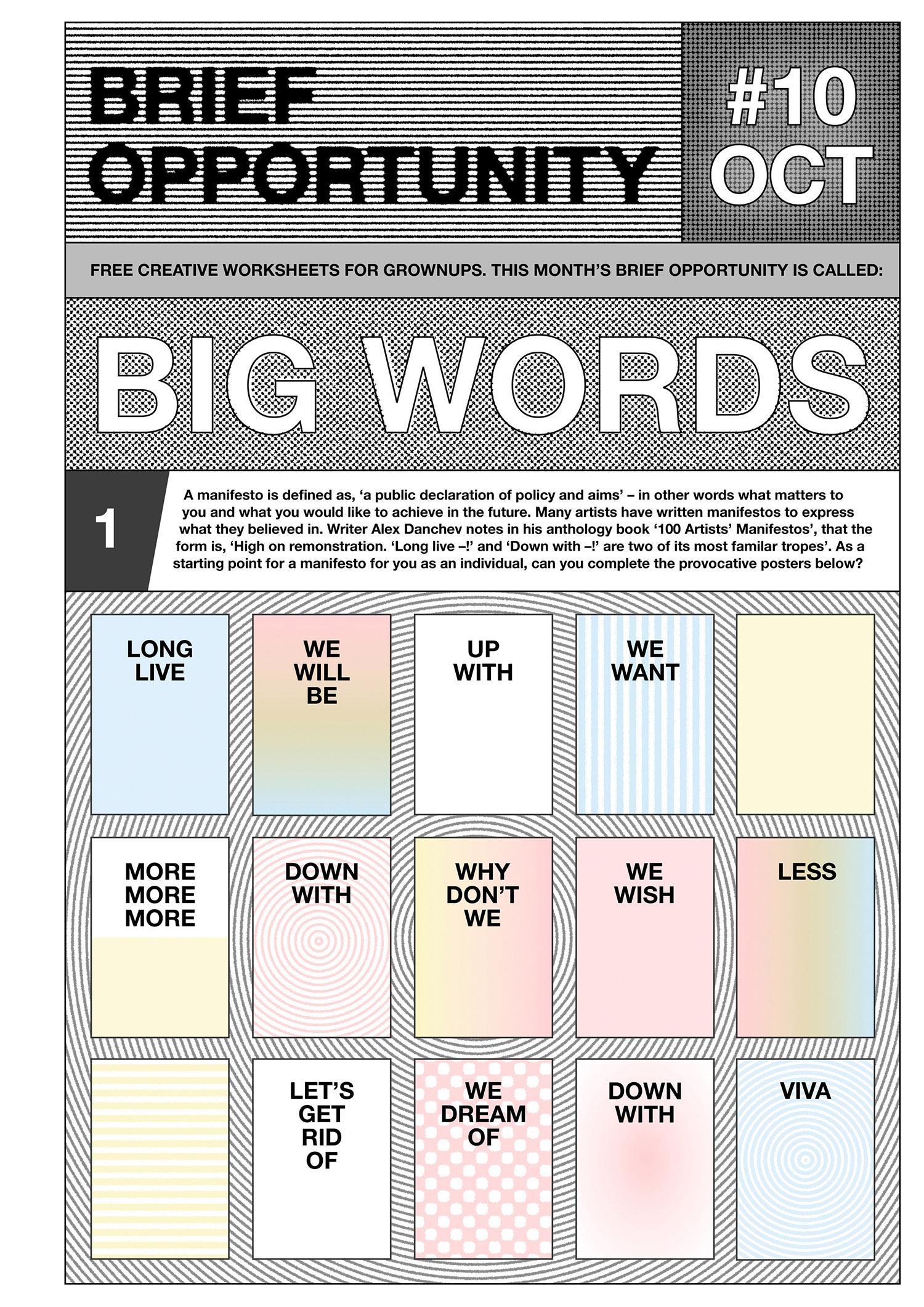 BRIEF
OPPORTUNITY

#10
OCT

FREE CREATIVE WORKSHEETS FOR GROWNUPS. THIS MONTH'S BRIEF OPPORTUNITY IS CALLED:

BIG WORDS

1

A manifesto is defined as, 'a public declaration of policy and aims' – in other words what matters to you and what you would like to achieve in the future. Many artists have written manifestos to express what they believed in. Writer Alex Danchev notes in his anthology book '100 Artists' Manifestos', that the form is, 'High on remonstration. 'Long live –!' and 'Down with –!' are two of its most familar tropes'. As a starting point for a manifesto for you as an individual, can you complete the provocative posters below?

LONG
LIVE

WE
WILL
BE

UP
WITH

WE
WANT

MORE
MORE
MORE

DOWN
WITH

WHY
DON'T
WE

WE
WISH

LESS

LET'S
GET
RID
OF

WE
DREAM
OF

DOWN
WITH

VIVA